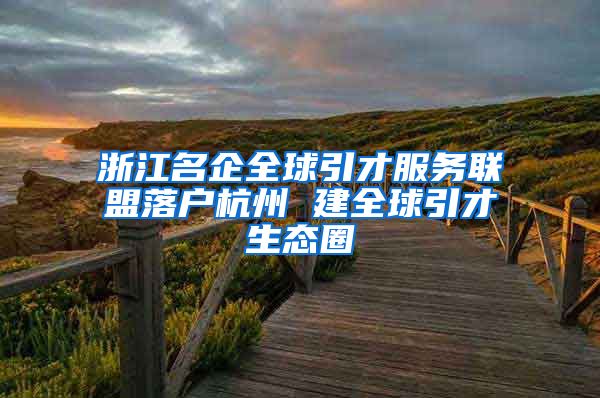 浙江名企全球引才服务联盟落户杭州 建全球引才生态圈